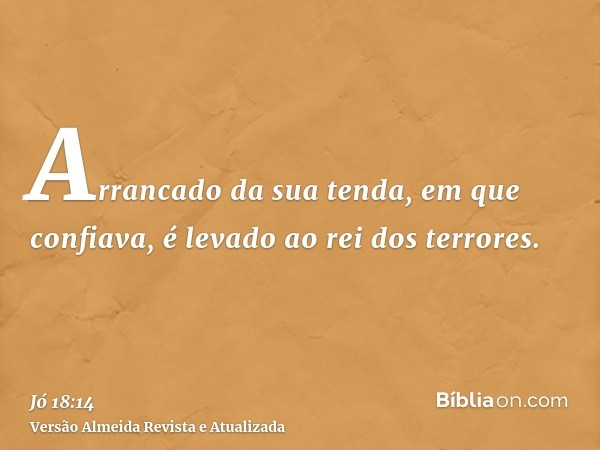 Arrancado da sua tenda, em que confiava, é levado ao rei dos terrores.

Jó 18:14
Versão Almeida Revista e Atualizada

Bíbliaon.com